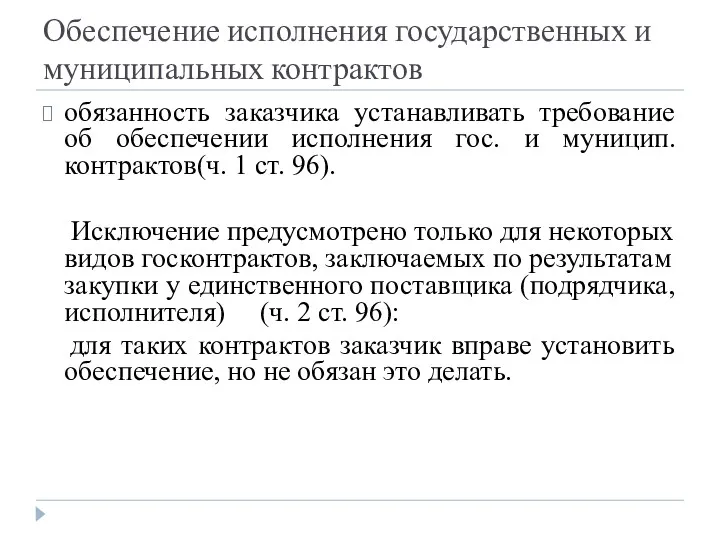 Обеспечение исполнения государственных и муниципальных контрактов

обязанность заказчика устанавливать требование об обеспечении исполнения гос. и муницип. контрактов(ч. 1 ст. 96).

Исключение предусмотрено только для некоторых видов госконтрактов, заключаемых по результатам закупки у единственного поставщика (подрядчика, исполнителя) (ч. 2 ст. 96):

для таких контрактов заказчик вправе установить обеспечение, но не обязан это делать.